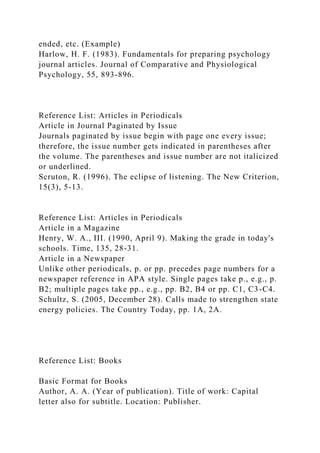 ended, etc. (Example)
Harlow, H. F. (1983). Fundamentals for preparing psychology journal articles. Journal of Comparative and Physiological Psychology, 55, 893-896.

Reference List: Articles in Periodicals
Article in Journal Paginated by Issue
Journals paginated by issue begin with page one every issue; therefore, the issue number gets indicated in parentheses after the volume. The parentheses and issue number are not italicized or underlined.
Scruton, R. (1996). The eclipse of listening. The New Criterion, 15(3), 5-13.

Reference List: Articles in Periodicals
Article in a Magazine
Henry, W. A., III. (1990, April 9). Making the grade in today's schools. Time, 135, 28-31.
Article in a Newspaper
Unlike other periodicals, p. or pp. precedes page numbers for a newspaper reference in APA style. Single pages take p., e.g., p. B2; multiple pages take pp., e.g., pp. B2, B4 or pp. C1, C3-C4.
Schultz, S. (2005, December 28). Calls made to strengthen state energy policies. The Country Today, pp. 1A, 2A.

Reference List: Books

Basic Format for Books
Author, A. A. (Year of publication). Title of work: Capital letter also for subtitle. Location: Publisher.